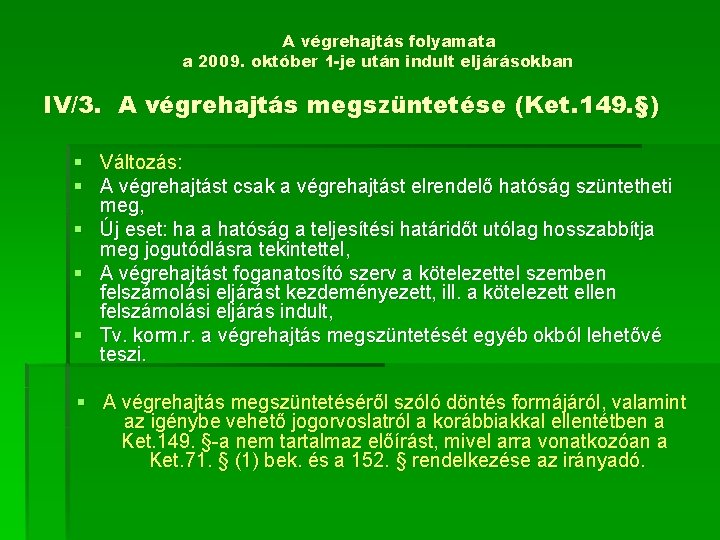 A végrehajtás folyamata
a 2009. október 1-je után indult eljárásokban

IV/3. A végrehajtás megszüntetése (Ket.149.§)

▪ Változás:
▪ A végrehajtást csak a végrehajtást elrendelő hatóság szüntetheti meg,
▪ Új eset: ha a hatóság a teljesítési határidőt utólag hosszabbítja meg jogutódlásra tekintettel,
▪ A végrehajtást foganatosító szerv a kötelezettel szemben felszámolási eljárást kezdeményezett, ill. a kötelezett ellen felszámolási eljárás indult,
▪ Tv. korm.r. a végrehajtás megszüntetését egyéb okból lehetővé teszi.

▪ A végrehajtás megszüntetéséről szóló döntés formájáról, valamint az igénybe vehető jogorvoslatról a korábbiakkal ellentétben a Ket.149. §-a nem tartalmaz előírást, mivel arra vonatkozóan a Ket.71. § (1) bek. és a 152. § rendelkezése az irányadó.